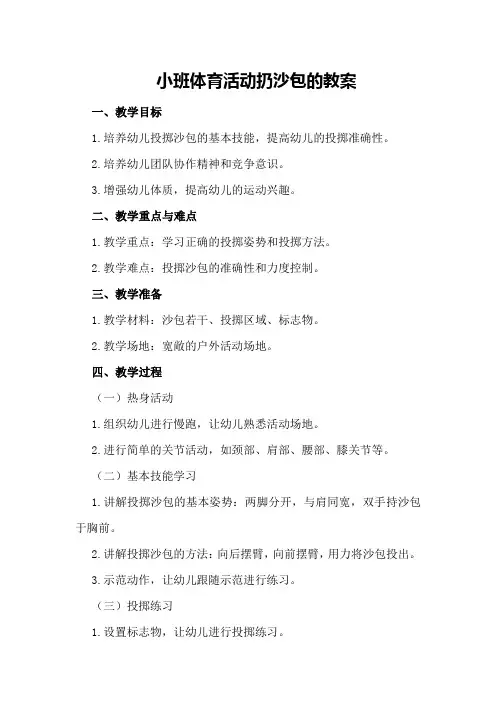 小班体育活动扔沙包的教案

一、教学目标

1.培养幼儿投掷沙包的基本技能，提高幼儿的投掷准确性。

2.培养幼儿团队协作精神和竞争意识。

3.增强幼儿体质，提高幼儿的运动兴趣。

二、教学重点与难点

1.教学重点：学习正确的投掷姿势和投掷方法。

2.教学难点：投掷沙包的准确性和力度控制。

三、教学准备

1.教学材料：沙包若干、投掷区域、标志物。

2.教学场地：宽敞的户外活动场地。

四、教学过程

（一）热身活动

1.组织幼儿进行慢跑，让幼儿熟悉活动场地。

2.进行简单的关节活动，如颈部、肩部、腰部、膝关节等。

（二）基本技能学习

1.讲解投掷沙包的基本姿势：两脚分开，与肩同宽，双手持沙包于胸前。

2.讲解投掷沙包的方法：向后摆臂，向前摆臂，用力将沙包投出。

3.示范动作，让幼儿跟随示范进行练习。

（三）投掷练习

1.设置标志物，让幼儿进行投掷练习。